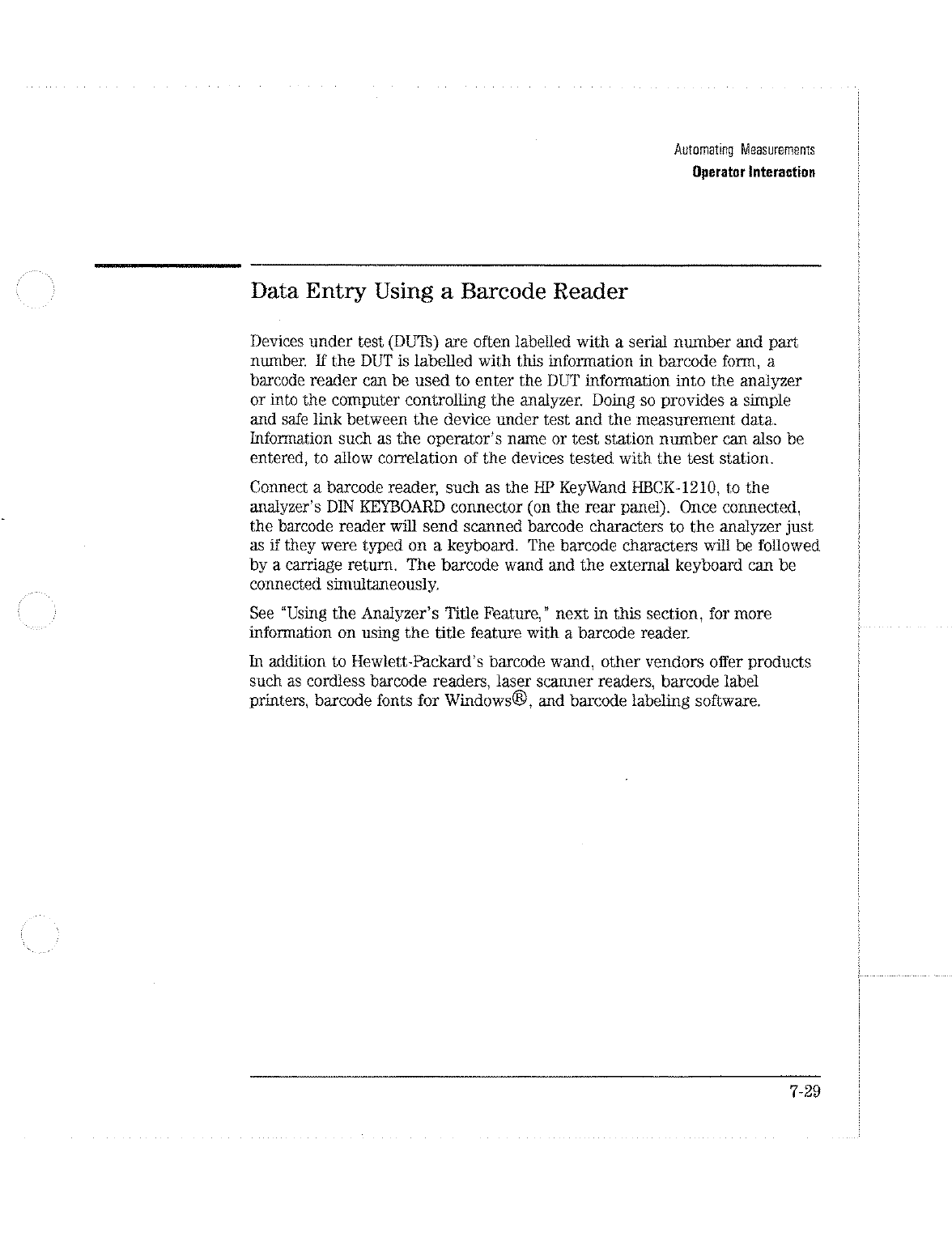 Automating Measurements
Operator Interaction

Data Entry Using a Barcode Reader

Devices under test (DUTs) are often labelled with a serial number and part number. If the DUT is labelled with this information in barcode form, a barcode reader can be used to enter the DUT information into the analyzer or into the computer controlling the analyzer. Doing so provides a simple and safe link between the device under test and the measurement data. Information such as the operator's name or test station number can also be entered, to allow correlation of the devices tested with the test station.

Connect a barcode reader, such as the HP KeyWand HBCK-1210, to the analyzer's DIN KEYBOARD connector (on the rear panel). Once connected, the barcode reader will send scanned barcode characters to the analyzer just as if they were typed on a keyboard. The barcode characters will be followed by a carriage return. The barcode wand and the external keyboard can be connected simultaneously.

See "Using the Analyzer's Title Feature," next in this section, for more information on using the title feature with a barcode reader.

In addition to Hewlett-Packard's barcode wand, other vendors offer products such as cordless barcode readers, laser scanner readers, barcode label printers, barcode fonts for Windows®, and barcode labeling software.

7-29